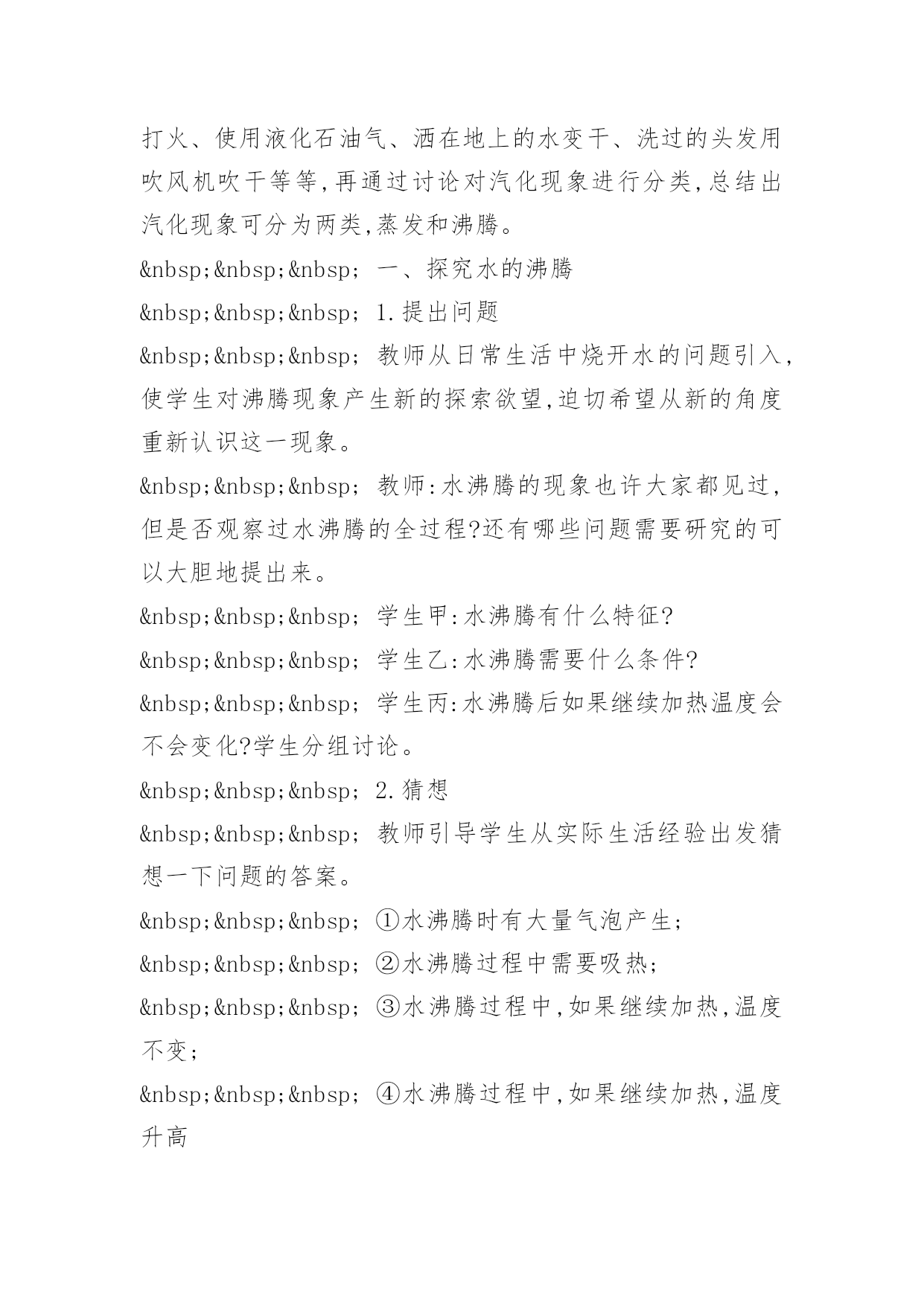 打火、使用液化石油气、洒在地上的水变干、洗过的头发用吹风机吹干等等,再通过讨论对汽化现象进行分类,总结出汽化现象可分为两类,蒸发和沸腾。

&nbsp;&nbsp;&nbsp; 一、探究水的沸腾

&nbsp;&nbsp;&nbsp; 1.提出问题

&nbsp;&nbsp;&nbsp; 教师从日常生活中烧开水的问题引入,使学生对沸腾现象产生新的探索欲望,迫切希望从新的角度重新认识这一现象。

&nbsp;&nbsp;&nbsp; 教师:水沸腾的现象也许大家都见过,但是否观察过水沸腾的全过程?还有哪些问题需要研究的可以大胆地提出来。

&nbsp;&nbsp;&nbsp; 学生甲:水沸腾有什么特征?

&nbsp;&nbsp;&nbsp; 学生乙:水沸腾需要什么条件?

&nbsp;&nbsp;&nbsp; 学生丙:水沸腾后如果继续加热温度会不会变化?学生分组讨论。

&nbsp;&nbsp;&nbsp; 2.猜想

&nbsp;&nbsp;&nbsp; 教师引导学生从实际生活经验出发猜想一下问题的答案。

&nbsp;&nbsp;&nbsp; ①水沸腾时有大量气泡产生;

&nbsp;&nbsp;&nbsp; ②水沸腾过程中需要吸热;

&nbsp;&nbsp;&nbsp; ③水沸腾过程中,如果继续加热,温度不变;

&nbsp;&nbsp;&nbsp; ④水沸腾过程中,如果继续加热,温度升高